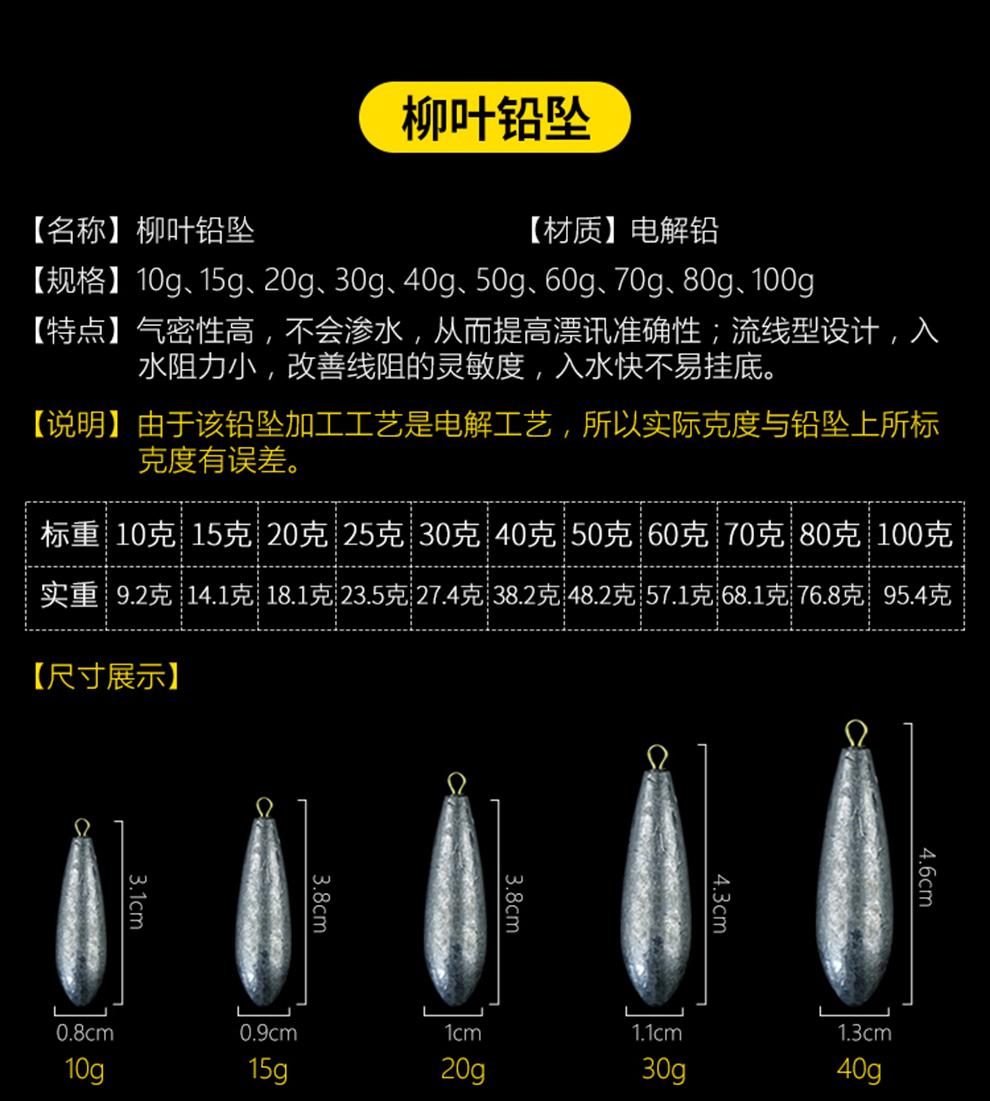 柳叶铅坠

【名称】柳叶铅坠 【材质】电解铅

【规格】10g、15g、20g、30g、40g、50g、60g、70g、80g、100g

【特点】气密性高，不会渗水，从而提高漂讯准确性；流线型设计，入水阻力小，改善线阻的灵敏度，入水快不易挂底。

【说明】由于该铅坠加工工艺是电解工艺，所以实际克度与铅坠上所标克度有误差。

| 标重 | 10克 | 15克 | 20克 | 25克 | 30克 | 40克 | 50克 | 60克 | 70克 | 80克 | 100克 |
|---|---|---|---|---|---|---|---|---|---|---|---|
| 实重 | 9.2克 | 14.1克 | 18.1克 | 23.5克 | 27.4克 | 38.2克 | 48.2克 | 57.1克 | 68.1克 | 76.8克 | 95.4克 |

【尺寸展示】

3.1cm
0.8cm
10g

3.8cm
0.9cm
15g

3.8cm
1cm
20g

4.3cm
1.1cm
30g

4.6cm
1.3cm
40g